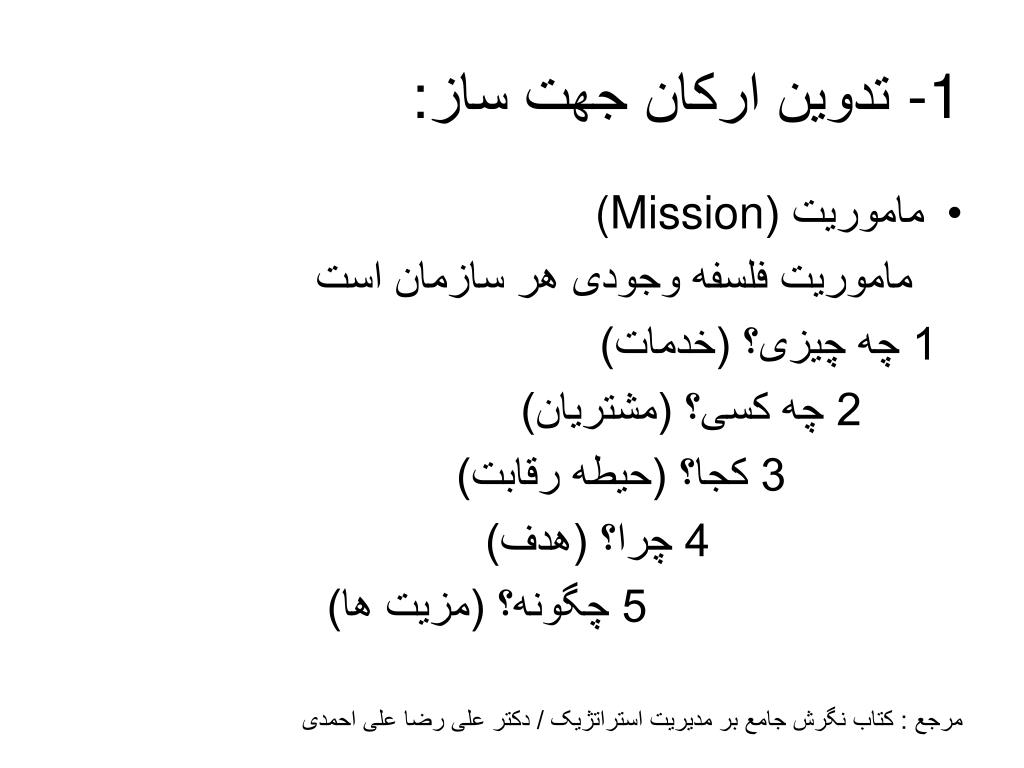 1- تدوین ارکان جهت ساز:

• ماموریت (Mission)
ماموریت فلسفه وجودی هر سازمان است
1 چه چیزی؟ (خدمات)
2 چه کسی؟ (مشتریان)
3 کجا؟ (حیطه رقابت)
4 چرا؟ (هدف)
5 چگونه؟ (مزیت ها)

مرجع : کتاب نگرش جامع بر مدیریت استراتژیک / دکتر علی رضا علی احمدی